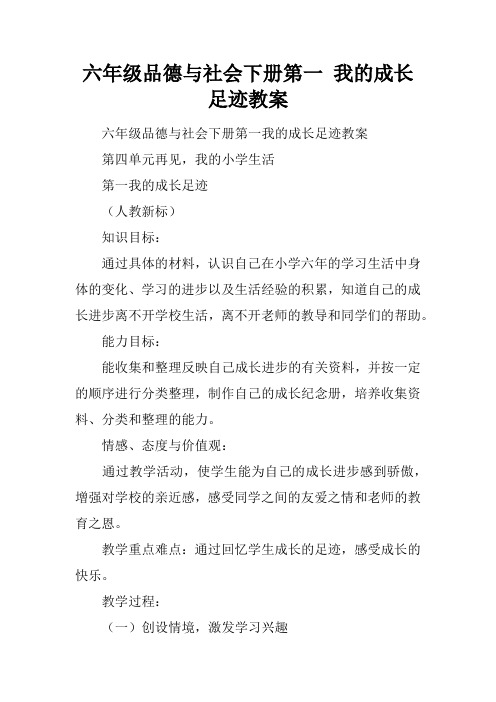 六年级品德与社会下册第一 我的成长足迹教案

六年级品德与社会下册第一我的成长足迹教案

第四单元再见，我的小学生活

第一我的成长足迹

（人教新标）

知识目标：

通过具体的材料，认识自己在小学六年的学习生活中身体的变化、学习的进步以及生活经验的积累，知道自己的成长进步离不开学校生活，离不开老师的教导和同学们的帮助。

能力目标：

能收集和整理反映自己成长进步的有关资料，并按一定的顺序进行分类整理，制作自己的成长纪念册，培养收集资料、分类和整理的能力。

情感、态度与价值观：

通过教学活动，使学生能为自己的成长进步感到骄傲，增强对学校的亲近感，感受同学之间的友爱之情和老师的教育之恩。

教学重点难点：通过回忆学生成长的足迹，感受成长的快乐。

教学过程：

（一）创设情境，激发学习兴趣